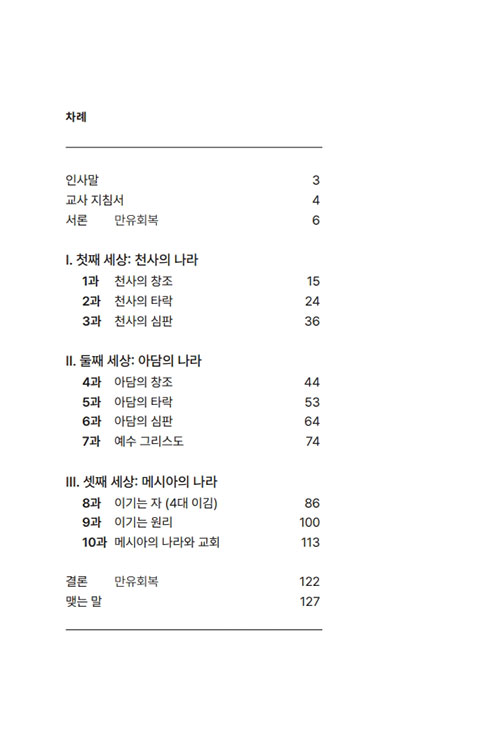 차례

인사말 3
교사 지침서 4
서론 만유회복 6

I. 첫째 세상: 천사의 나라
1과 천사의 창조 15
2과 천사의 타락 24
3과 천사의 심판 36

II. 둘째 세상: 아담의 나라
4과 아담의 창조 44
5과 아담의 타락 53
6과 아담의 심판 64
7과 예수 그리스도 74

III. 셋째 세상: 메시아의 나라
8과 이기는 자 (4대 이김) 86
9과 이기는 원리 100
10과 메시아의 나라와 교회 113

결론 만유회복 122
맺는 말 127